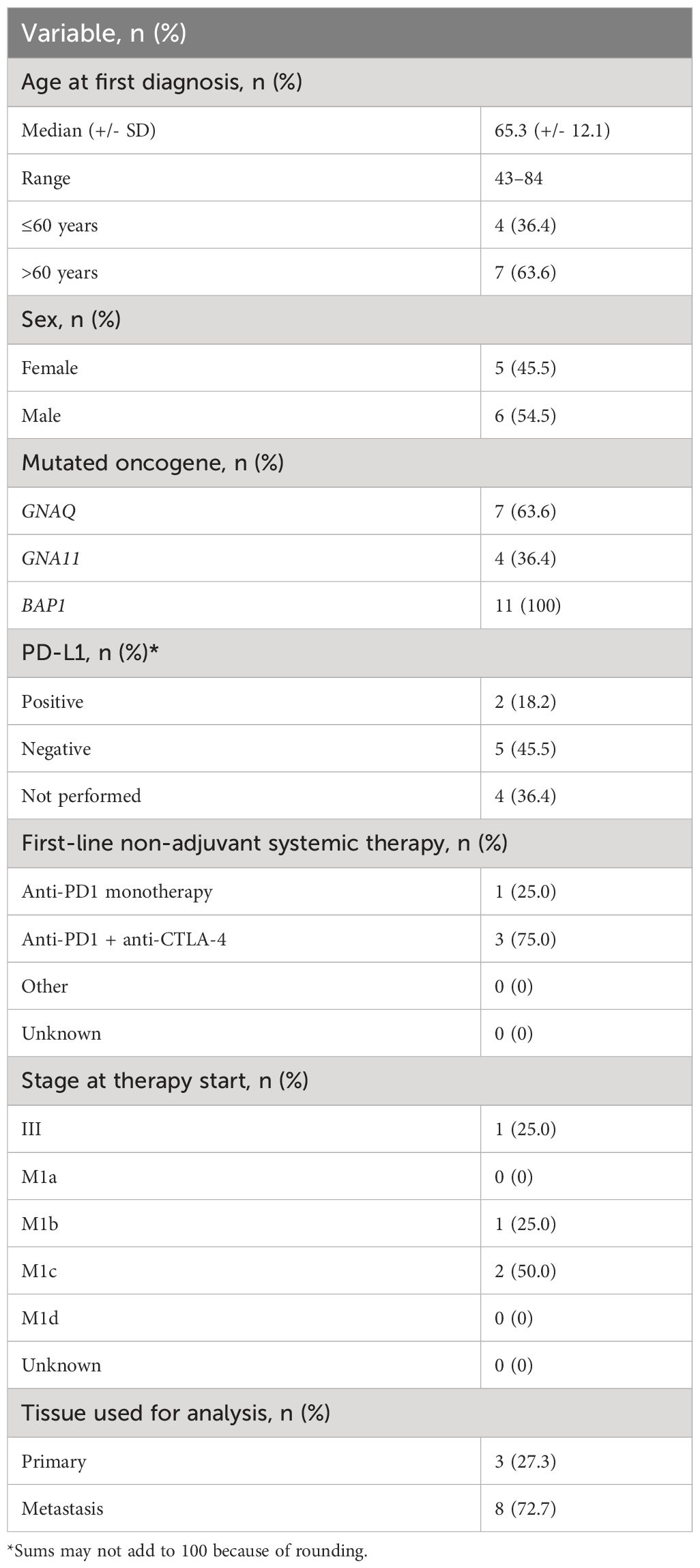 | Variable, n (%) | |
|---|---|
| Age at first diagnosis, n (%) | |
| Median (+/- SD) | 65.3 (+/- 12.1) |
| Range | 43–84 |
| ≤60 years | 4 (36.4) |
| >60 years | 7 (63.6) |
| Sex, n (%) | |
| Female | 5 (45.5) |
| Male | 6 (54.5) |
| Mutated oncogene, n (%) | |
| GNAQ | 7 (63.6) |
| GNA11 | 4 (36.4) |
| BAP1 | 11 (100) |
| PD-L1, n (%)* | |
| Positive | 2 (18.2) |
| Negative | 5 (45.5) |
| Not performed | 4 (36.4) |
| First-line non-adjuvant systemic therapy, n (%) | |
| Anti-PD1 monotherapy | 1 (25.0) |
| Anti-PD1 + anti-CTLA-4 | 3 (75.0) |
| Other | 0 (0) |
| Unknown | 0 (0) |
| Stage at therapy start, n (%) | |
| III | 1 (25.0) |
| M1a | 0 (0) |
| M1b | 1 (25.0) |
| M1c | 2 (50.0) |
| M1d | 0 (0) |
| Unknown | 0 (0) |
| Tissue used for analysis, n (%) | |
| Primary | 3 (27.3) |
| Metastasis | 8 (72.7) |

*Sums may not add to 100 because of rounding.